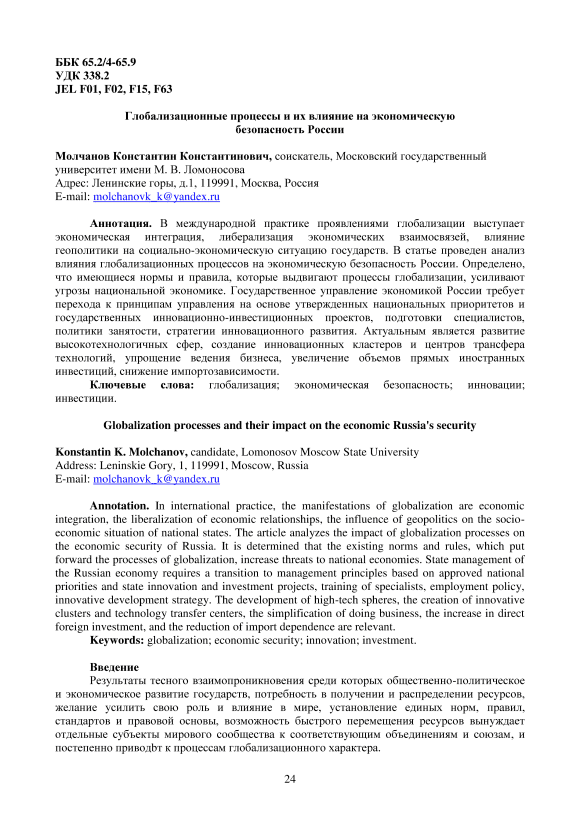 ББК 65.2/4-65.9
УДК 338.2
JEL F01, F02, F15, F63

Глобализационные процессы и их влияние на экономическую безопасность России

Молчанов Константин Константинович, соискатель, Московский государственный университет имени М. В. Ломоносова
Адрес: Ленинские горы, д.1, 119991, Москва, Россия
E-mail: molchanovk_k@yandex.ru

Аннотация. В международной практике проявлениями глобализации выступает экономическая интеграция, либерализация экономических взаимосвязей, влияние геополитики на социально-экономическую ситуацию государств. В статье проведен анализ влияния глобализационных процессов на экономическую безопасность России. Определено, что имеющиеся нормы и правила, которые выдвигают процессы глобализации, усиливают угрозы национальной экономике. Государственное управление экономикой России требует перехода к принципам управления на основе утвержденных национальных приоритетов и государственных инновационно-инвестиционных проектов, подготовки специалистов, политики занятости, стратегии инновационного развития. Актуальным является развитие высокотехнологичных сфер, создание инновационных кластеров и центров трансфера технологий, упрощение ведения бизнеса, увеличение объемов прямых иностранных инвестиций, снижение импортозависимости.
Ключевые слова: глобализация; экономическая безопасность; инновации; инвестиции.

Globalization processes and their impact on the economic Russia's security

Konstantin K. Molchanov, candidate, Lomonosov Moscow State University
Address: Leninskie Gory, 1, 119991, Moscow, Russia
E-mail: molchanovk_k@yandex.ru

Annotation. In international practice, the manifestations of globalization are economic integration, the liberalization of economic relationships, the influence of geopolitics on the socio-economic situation of national states. The article analyzes the impact of globalization processes on the economic security of Russia. It is determined that the existing norms and rules, which put forward the processes of globalization, increase threats to national economies. State management of the Russian economy requires a transition to management principles based on approved national priorities and state innovation and investment projects, training of specialists, employment policy, innovative development strategy. The development of high-tech spheres, the creation of innovative clusters and technology transfer centers, the simplification of doing business, the increase in direct foreign investment, and the reduction of import dependence are relevant.
Keywords: globalization; economic security; innovation; investment.

Введение
Результаты тесного взаимопроникновения среди которых общественно-политическое и экономическое развитие государств, потребность в получении и распределении ресурсов, желание усилить свою роль и влияние в мире, установление единых норм, правил, стандартов и правовой основы, возможность быстрого перемещения ресурсов вынуждает отдельные субъекты мирового сообщества к соответствующим объединениям и союзам, и постепенно приводbт к процессам глобализационного характера.

24